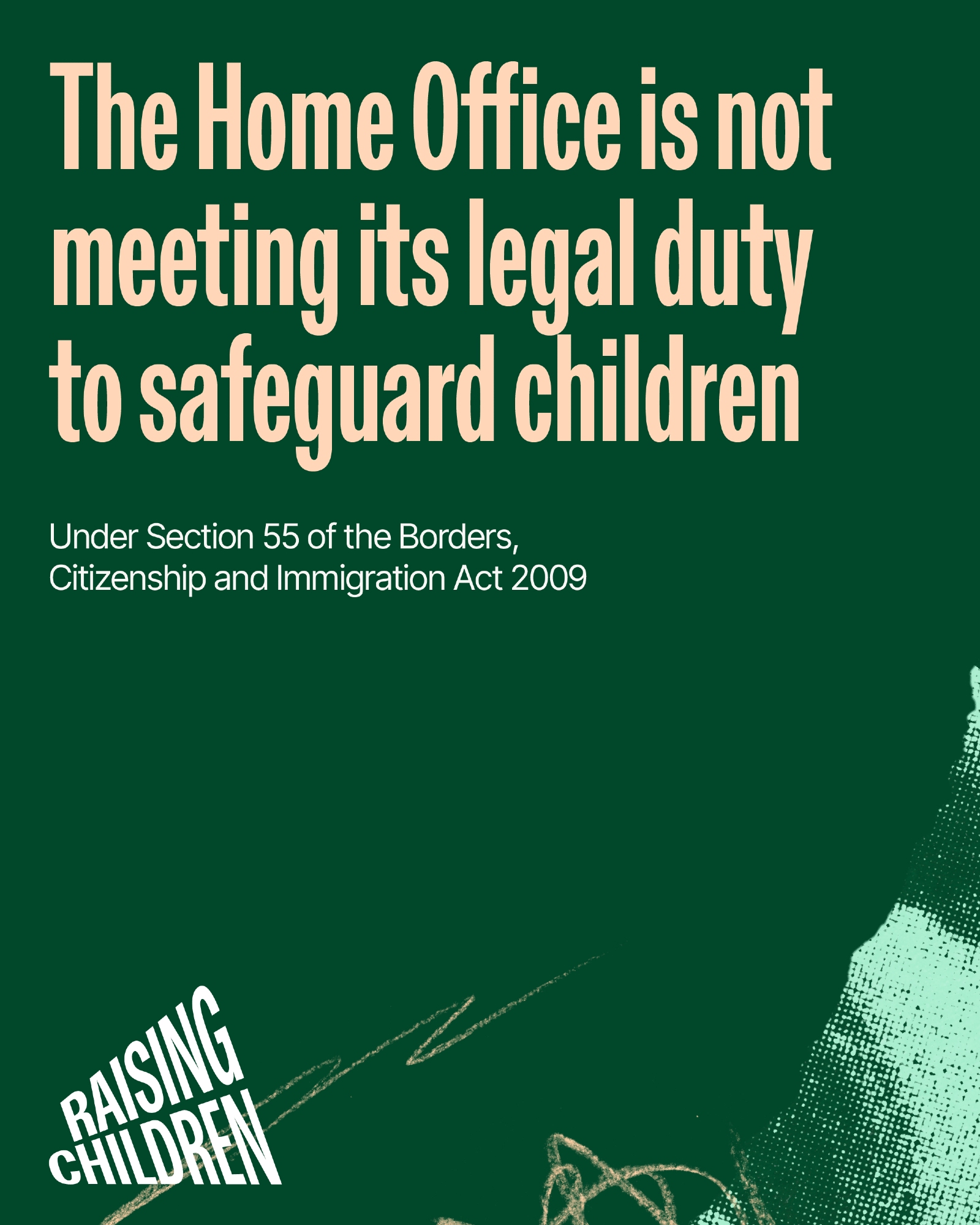 The Home Office is not meeting its legal duty to safeguard children

Under Section 55 of the Borders, Citizenship and Immigration Act 2009

RAISING CHILDREN